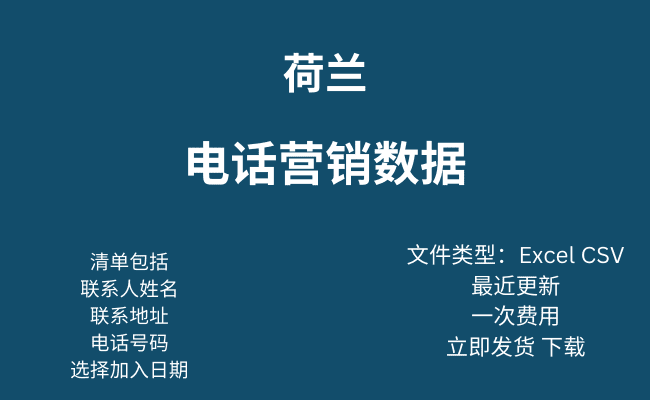 荷兰

电话营销数据

清单包括
联系人姓名
联系地址
电话号码
选择加入日期

文件类型：Excel CSV
最近更新
一次费用
立即发货 下载